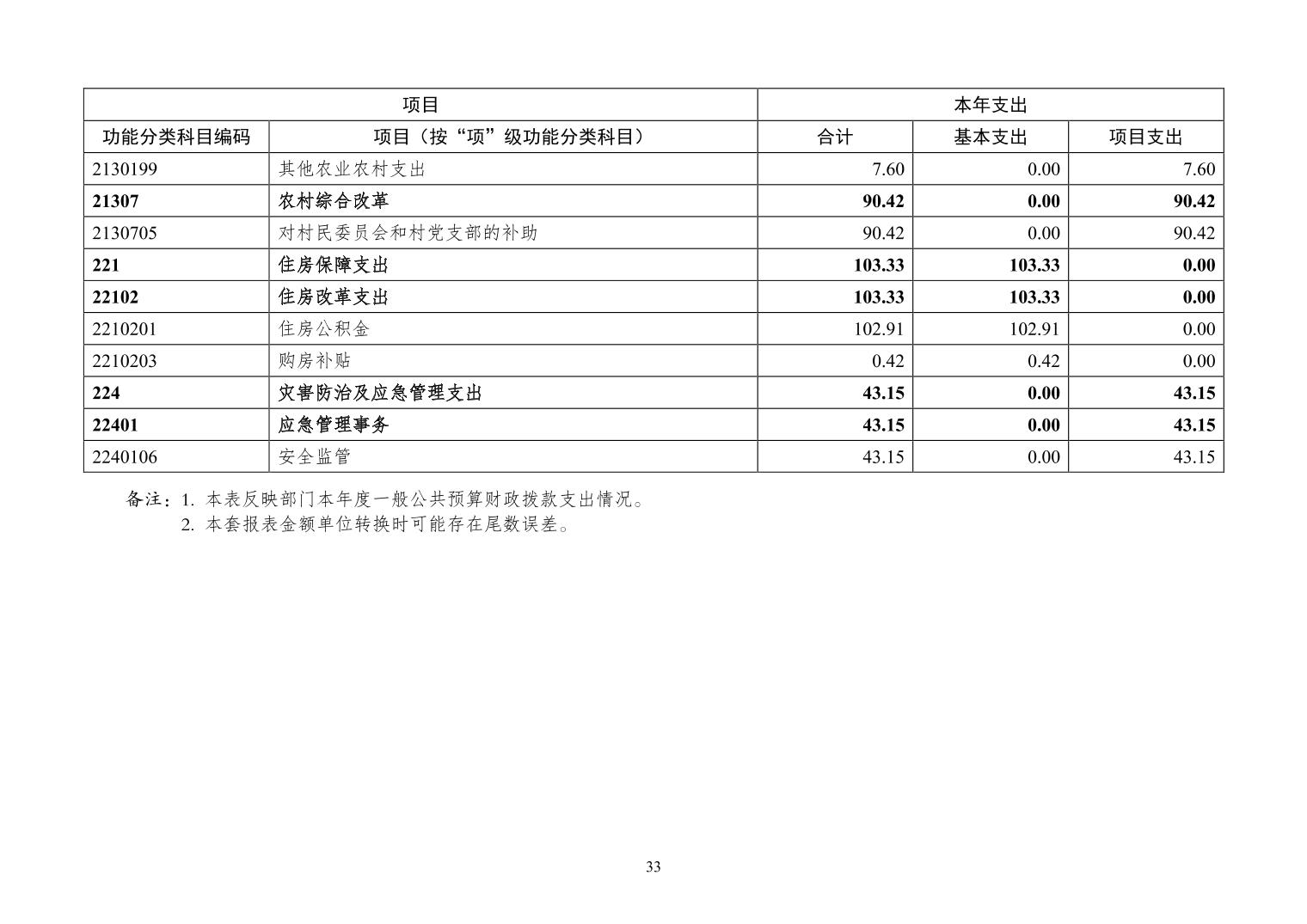 | 项目 | | 本年支出 | | |
|---|---|---|---|---|
| 功能分类科目编码 | 项目（按“项”级功能分类科目） | 合计 | 基本支出 | 项目支出 |
| 2130199 | 其他农业农村支出 | 7.60 | 0.00 | 7.60 |
| 21307 | 农村综合改革 | 90.42 | 0.00 | 90.42 |
| 2130705 | 对村民委员会和村党支部的补助 | 90.42 | 0.00 | 90.42 |
| 221 | 住房保障支出 | 103.33 | 103.33 | 0.00 |
| 22102 | 住房改革支出 | 103.33 | 103.33 | 0.00 |
| 2210201 | 住房公积金 | 102.91 | 102.91 | 0.00 |
| 2210203 | 购房补贴 | 0.42 | 0.42 | 0.00 |
| 224 | 灾害防治及应急管理支出 | 43.15 | 0.00 | 43.15 |
| 22401 | 应急管理事务 | 43.15 | 0.00 | 43.15 |
| 2240106 | 安全监管 | 43.15 | 0.00 | 43.15 |

备注：1. 本表反映部门本年度一般公共预算财政拨款支出情况。
2. 本套报表金额单位转换时可能存在尾数误差。

33